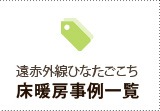 遠赤外線ひなたごこち
床暖房事例一覧